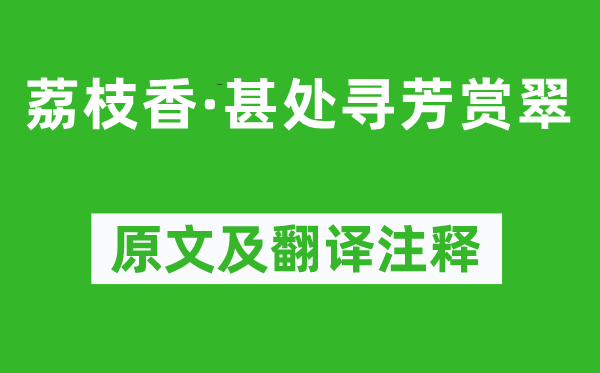 荔枝香·甚处寻芳赏翠

原文及翻译注释